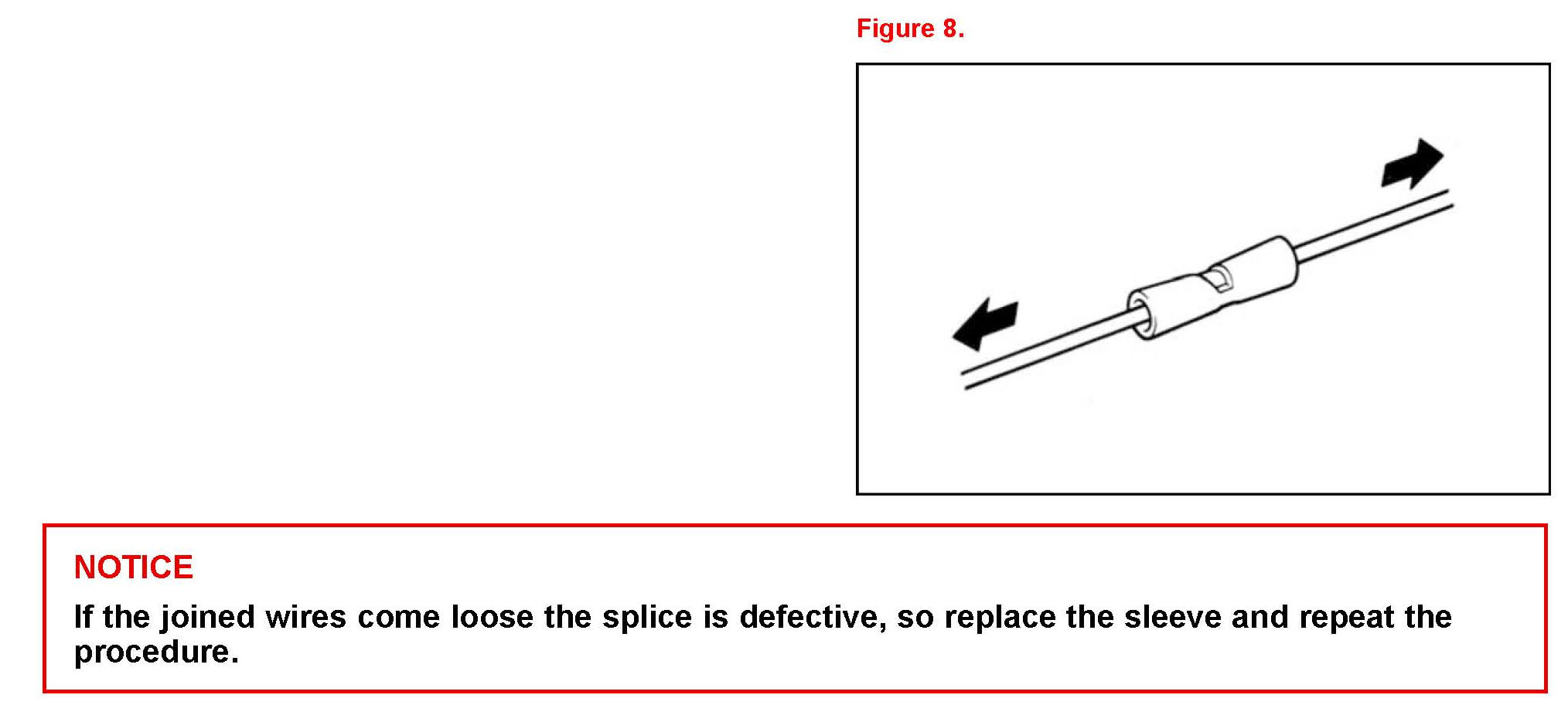 Figure 8.

NOTICE

If the joined wires come loose the splice is defective, so replace the sleeve and repeat the procedure.